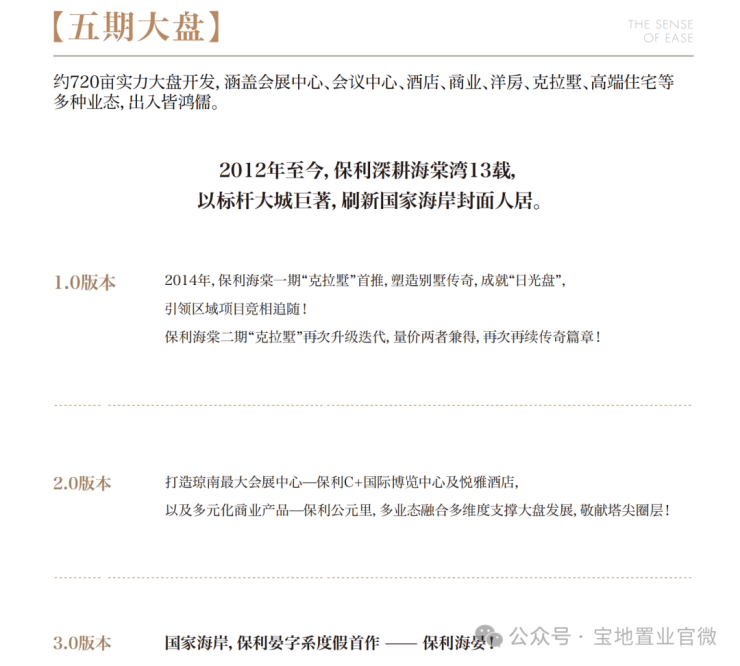 【五期大盘】

THE SENSE
OF EASE

约720亩实力大盘开发，涵盖会展中心、会议中心、酒店、商业、洋房、克拉墅、高端住宅等多种业态，出入皆鸿儒。

2012年至今，保利深耕海棠湾13载，
以标杆大城巨著，刷新国家海岸封面人居。

1.0版本

2014年，保利海棠一期“克拉墅”首推，塑造别墅传奇，成就“日光盘”，
引领区域项目竞相追随！
保利海棠二期“克拉墅”再次升级迭代，量价两者兼得，再次再续传奇篇章！

2.0版本

打造琼南最大会展中心—保利C+国际博览中心及悦雅酒店，
以及多元化商业产品—保利公元里，多业态融合多维度支撑大盘发展，敬献塔尖圈层！

3.0版本

国家海岸，保利晏字系度假首作 —— 保利海晏！

公众号 · 宝地置业官微